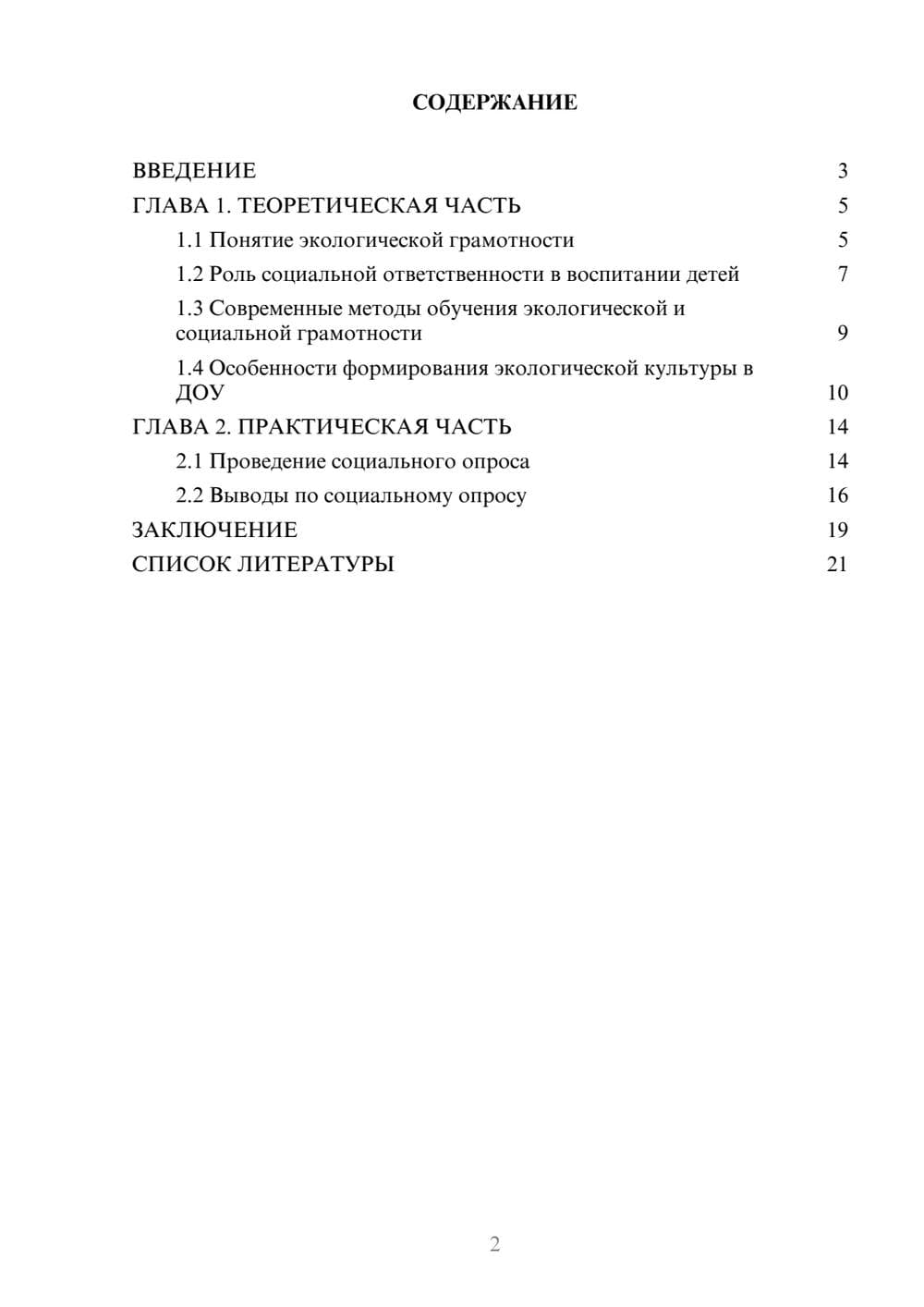 СОДЕРЖАНИЕ

ВВЕДЕНИЕ 3
ГЛАВА 1. ТЕОРЕТИЧЕСКАЯ ЧАСТЬ 5
1.1 Понятие экологической грамотности 5
1.2 Роль социальной ответственности в воспитании детей 7
1.3 Современные методы обучения экологической и социальной грамотности 9
1.4 Особенности формирования экологической культуры в ДОУ 10
ГЛАВА 2. ПРАКТИЧЕСКАЯ ЧАСТЬ 14
2.1 Проведение социального опроса 14
2.2 Выводы по социальному опросу 16
ЗАКЛЮЧЕНИЕ 19
СПИСОК ЛИТЕРАТУРЫ 21

2